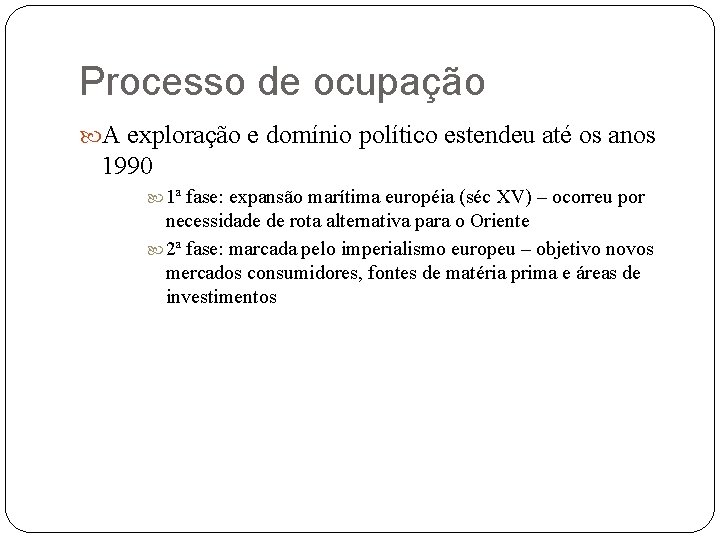 Processo de ocupação

A exploração e domínio político estendeu até os anos 1990

1ª fase: expansão marítima européia (séc XV) – ocorreu por necessidade de rota alternativa para o Oriente

2ª fase: marcada pelo imperialismo europeu – objetivo novos mercados consumidores, fontes de matéria prima e áreas de investimentos